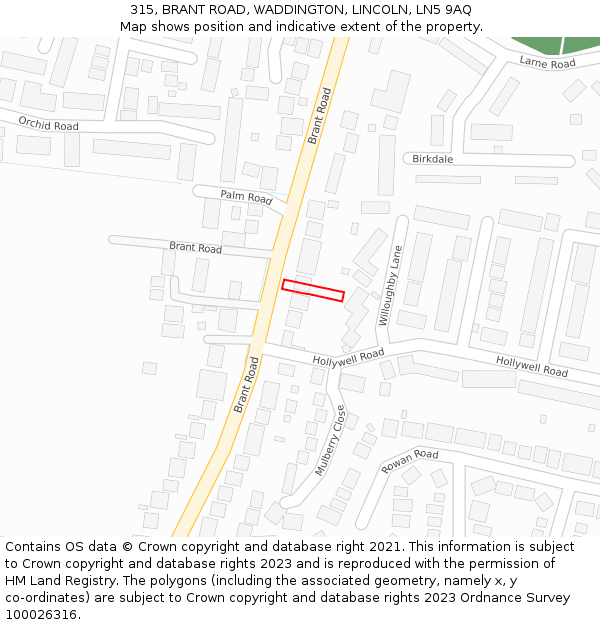 315, BRANT ROAD, WADDINGTON, LINCOLN, LN5 9AQ
Map shows position and indicative extent of the property.

Larne Road
Orchid Road
Brant Road
Birkdale
Palm Road
Brant Road
Willoughby Lane
Hollywell Road
Hollywell Road
Brant Road
Mulberry Close
Rowan Road

Contains OS data © Crown copyright and database right 2021. This information is subject to Crown copyright and database rights 2023 and is reproduced with the permission of HM Land Registry. The polygons (including the associated geometry, namely x, y co-ordinates) are subject to Crown copyright and database rights 2023 Ordnance Survey 100026316.